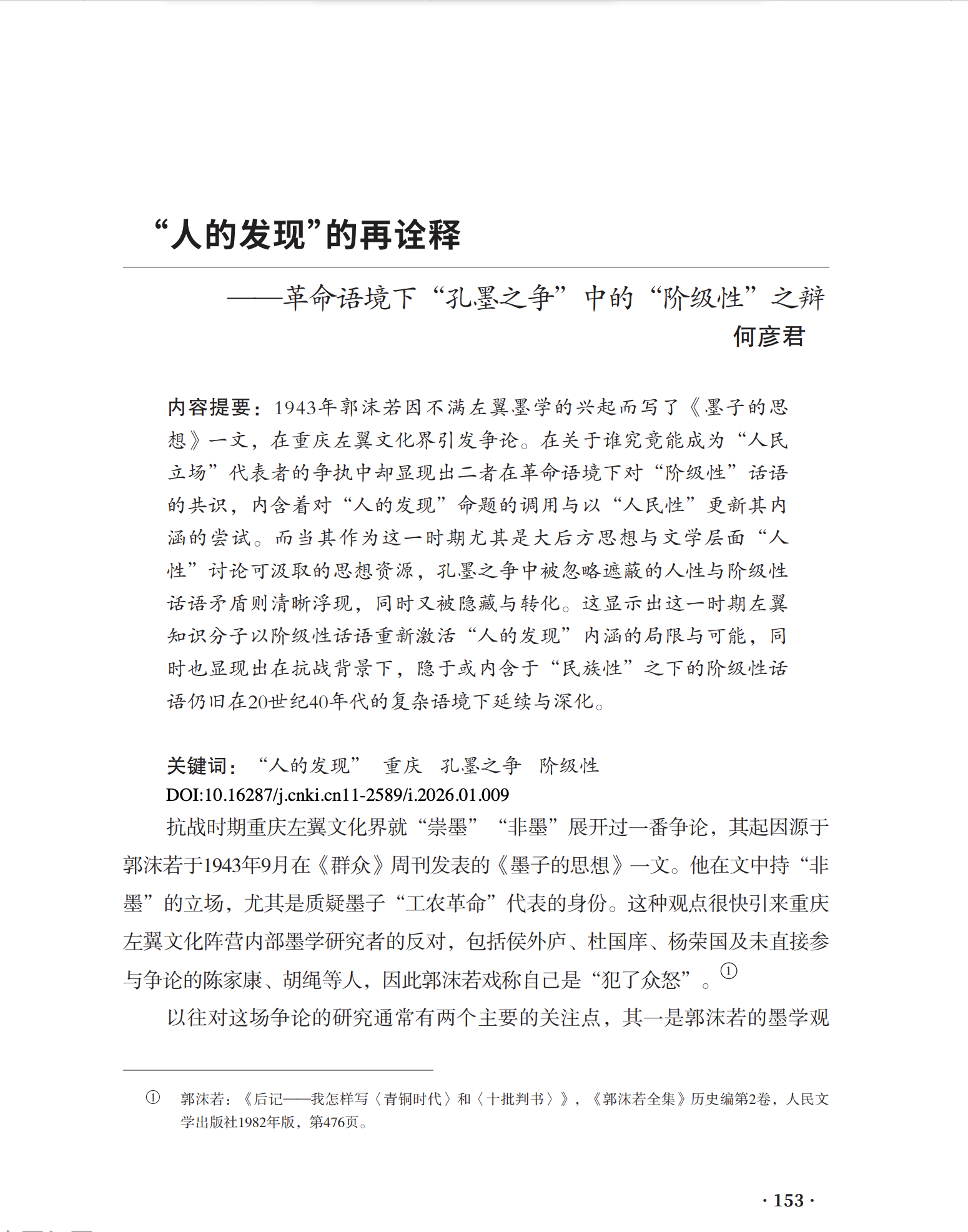 “人的发现”的再诠释

——革命语境下“孔墨之争”中的“阶级性”之辩

何彦君

内容提要：1943年郭沫若因不满左翼墨学的兴起而写了《墨子的思想》一文，在重庆左翼文化界引发争论。在关于谁究竟能成为“人民立场”代表者的争执中却显现出二者在革命语境下对“阶级性”话语的共识，内含着对“人的发现”命题的调用与以“人民性”更新其内涵的尝试。而当其作为这一时期尤其是大后方思想与文学层面“人性”讨论可汲取的思想资源，孔墨之争中被忽略遮蔽的人性与阶级性话语矛盾则清晰浮现，同时又被隐藏与转化。这显示出这一时期左翼知识分子以阶级性话语重新激活“人的发现”内涵的局限与可能，同时也显现出在抗战背景下，隐于或内含于“民族性”之下的阶级性话语仍旧在20世纪40年代的复杂语境下延续与深化。

关键词：“人的发现” 重庆 孔墨之争 阶级性

DOI:10.16287/j.cnki.cn11-2589/i.2026.01.009

抗战时期重庆左翼文化界就“崇墨”“非墨”展开过一番争论，其起因源于郭沫若于1943年9月在《群众》周刊发表的《墨子的思想》一文。他在文中持“非墨”的立场，尤其是质疑墨子“工农革命”代表的身份。这种观点很快引来重庆左翼文化阵营内部墨学研究者的反对，包括侯外庐、杜国庠、杨荣国及未直接参与争论的陈家康、胡绳等人，因此郭沫若戏称自己是“犯了众怒”。$^{1}$

以往对这场争论的研究通常有两个主要的关注点，其一是郭沫若的墨学观

① 郭沫若：《后记——我怎样写〈青铜时代〉和〈十批判书〉》，《郭沫若全集》历史编第2卷，人民文学出版社1982年版，第476页。

· 153 ·